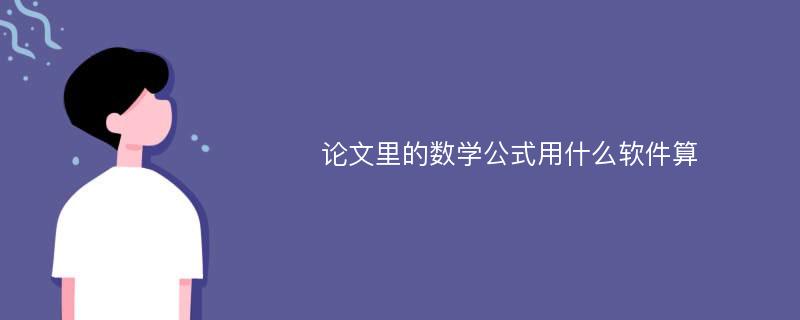 论文里的数学公式用什么软件算